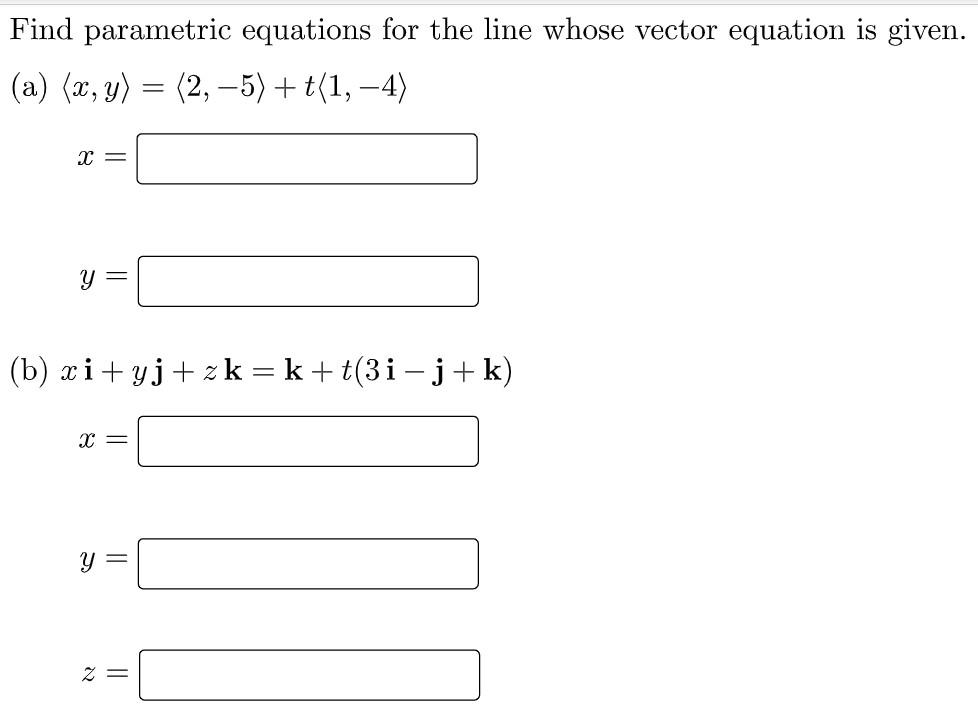 Find parametric equations for the line whose vector equation is given.

(a) $\langle x, y \rangle = \langle 2, -5 \rangle + t\langle 1, -4 \rangle$

$x =$

$y =$

(b) $x\,\mathbf{i} + y\,\mathbf{j} + z\,\mathbf{k} = \mathbf{k} + t(3\,\mathbf{i} - \mathbf{j} + \mathbf{k})$

$x =$

$y =$

$z =$